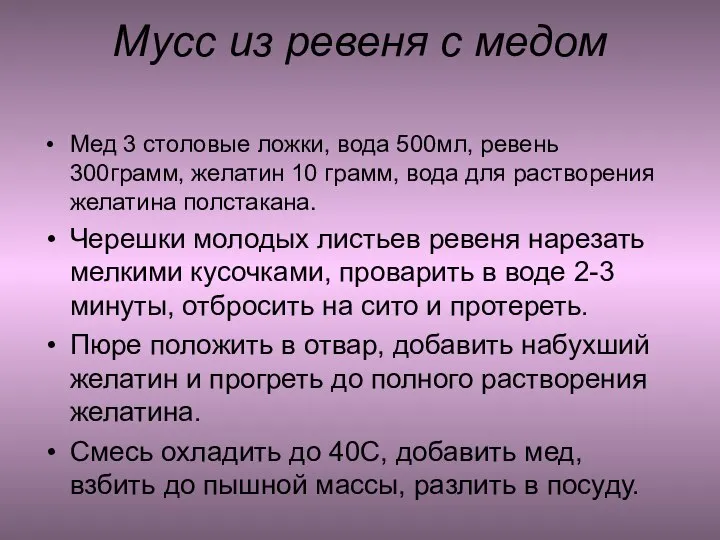 Мусс из ревеня с медом

• Мед 3 столовые ложки, вода 500мл, ревень 300грамм, желатин 10 грамм, вода для растворения желатина полстакана.
• Черешки молодых листьев ревеня нарезать мелкими кусочками, проварить в воде 2-3 минуты, отбросить на сито и протереть.
• Пюре положить в отвар, добавить набухший желатин и прогреть до полного растворения желатина.
• Смесь охладить до 40С, добавить мед, взбить до пышной массы, разлить в посуду.